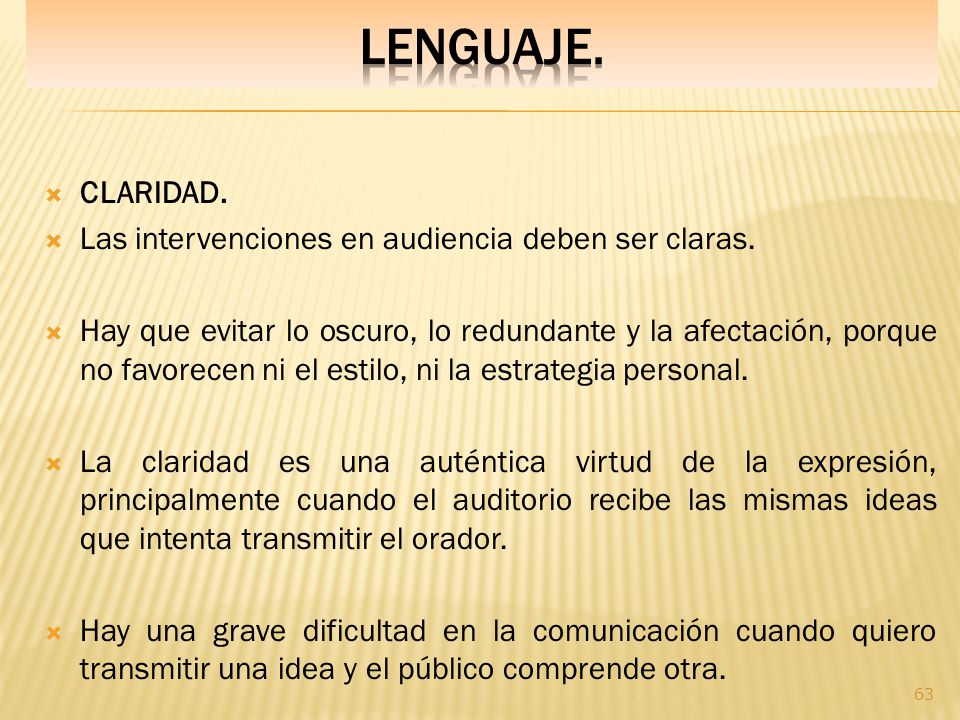 LENGUAJE.

CLARIDAD.

Las intervenciones en audiencia deben ser claras.

Hay que evitar lo oscuro, lo redundante y la afectación, porque no favorecen ni el estilo, ni la estrategia personal.

La claridad es una auténtica virtud de la expresión, principalmente cuando el auditorio recibe las mismas ideas que intenta transmitir el orador.

Hay una grave dificultad en la comunicación cuando quiero transmitir una idea y el público comprende otra.

63